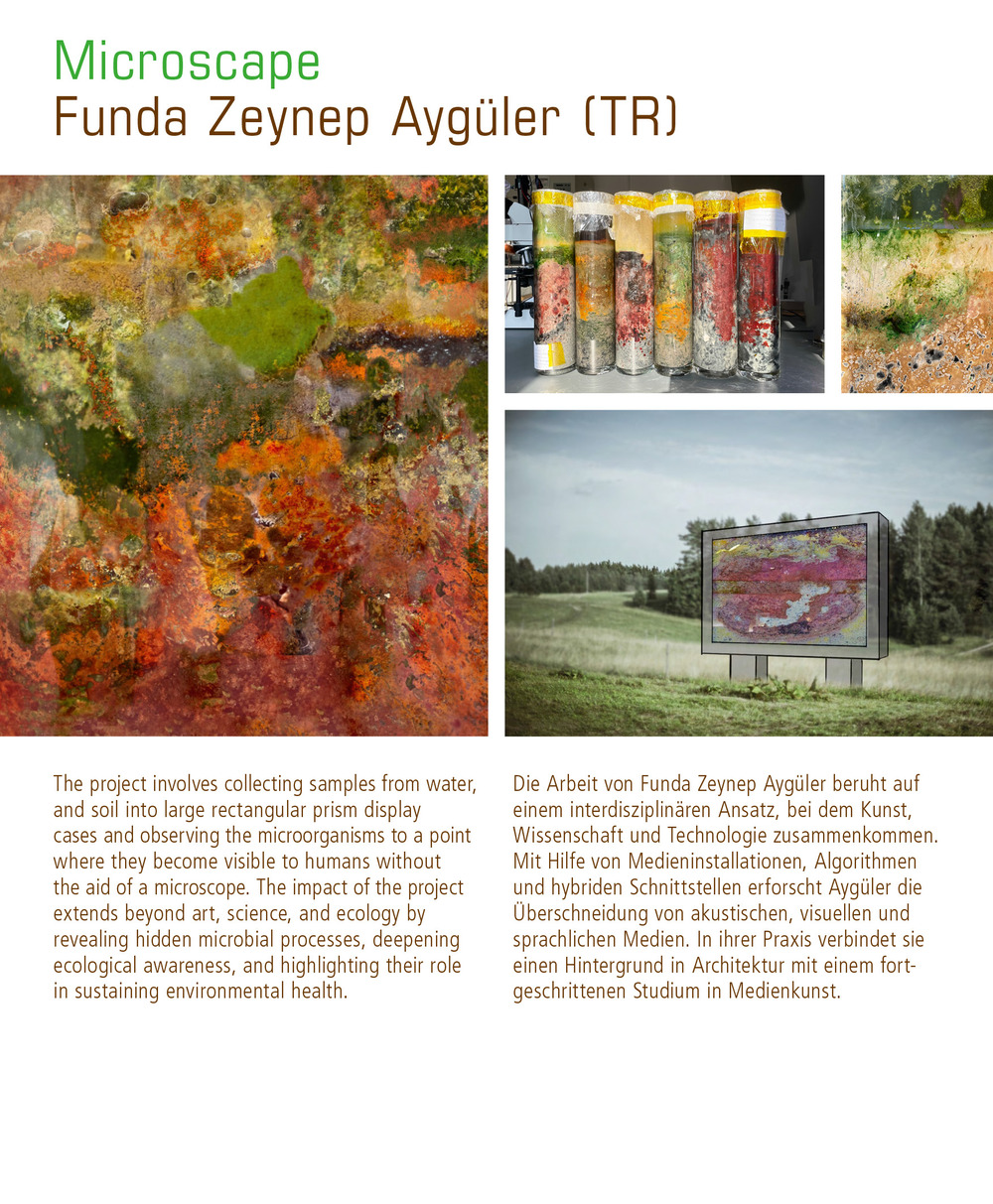 Microscape
Funda Zeynep Aygüler (TR)

The project involves collecting samples from water, and soil into large rectangular prism display cases and observing the microorganisms to a point where they become visible to humans without the aid of a microscope. The impact of the project extends beyond art, science, and ecology by revealing hidden microbial processes, deepening ecological awareness, and highlighting their role in sustaining environmental health.

Die Arbeit von Funda Zeynep Aygüler beruht auf einem interdisziplinären Ansatz, bei dem Kunst, Wissenschaft und Technologie zusammenkommen. Mit Hilfe von Medieninstallationen, Algorithmen und hybriden Schnittstellen erforscht Aygüler die Überschneidung von akustischen, visuellen und sprachlichen Medien. In ihrer Praxis verbindet sie einen Hintergrund in Architektur mit einem fortgeschrittenen Studium in Medienkunst.